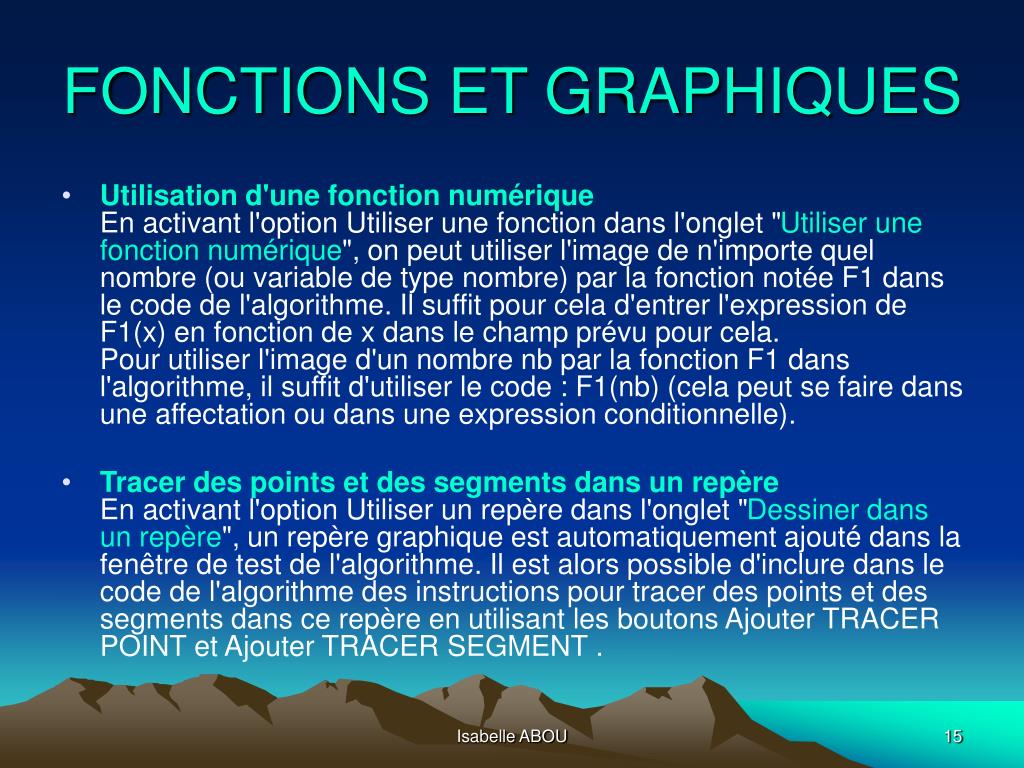 FONCTIONS ET GRAPHIQUES

• Utilisation d'une fonction numérique
En activant l'option Utiliser une fonction dans l'onglet "Utiliser une fonction numérique", on peut utiliser l'image de n'importe quel nombre (ou variable de type nombre) par la fonction notée F1 dans le code de l'algorithme. Il suffit pour cela d'entrer l'expression de F1(x) en fonction de x dans le champ prévu pour cela.
Pour utiliser l'image d'un nombre nb par la fonction F1 dans l'algorithme, il suffit d'utiliser le code : F1(nb) (cela peut se faire dans une affectation ou dans une expression conditionnelle).

• Tracer des points et des segments dans un repère
En activant l'option Utiliser un repère dans l'onglet "Dessiner dans un repère", un repère graphique est automatiquement ajouté dans la fenêtre de test de l'algorithme. Il est alors possible d'inclure dans le code de l'algorithme des instructions pour tracer des points et des segments dans ce repère en utilisant les boutons Ajouter TRACER POINT et Ajouter TRACER SEGMENT .

Isabelle ABOU

15